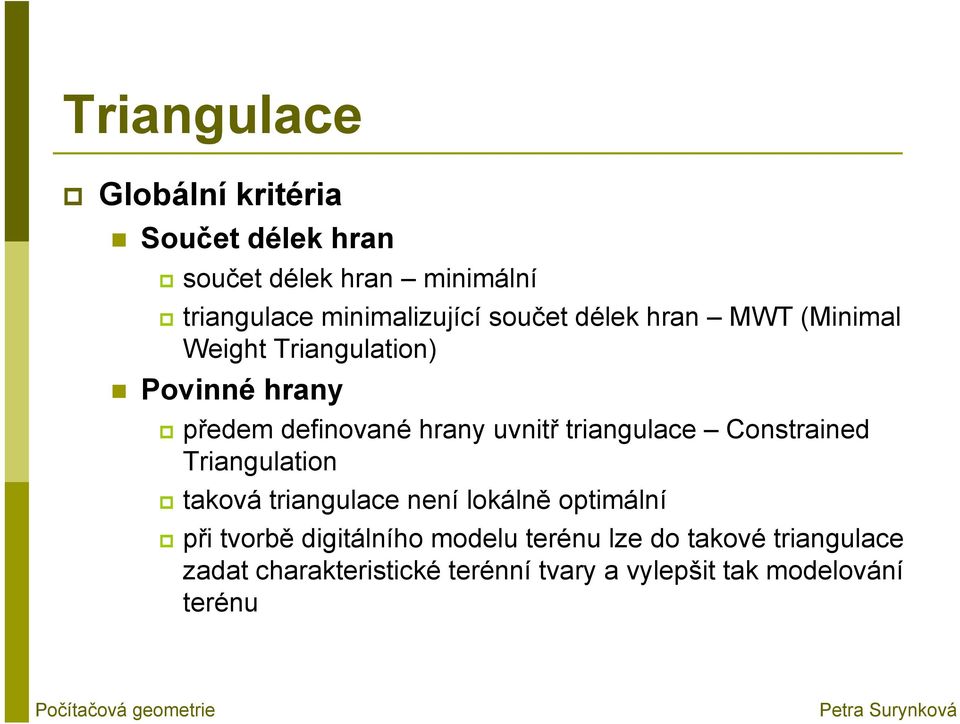 Triangulace

Globální kritéria

Součet délek hran

součet délek hran – minimální

triangulace minimalizující součet délek hran – MWT (Minimal Weight Triangulation)

Povinné hrany

předem definované hrany uvnitř triangulace – Constrained Triangulation

taková triangulace není lokálně optimální

při tvorbě digitálního modelu terénu lze do takové triangulace zadat charakteristické terénní tvary a vylepšit tak modelování terénu

Počítačová geometrie

Petra Surynková